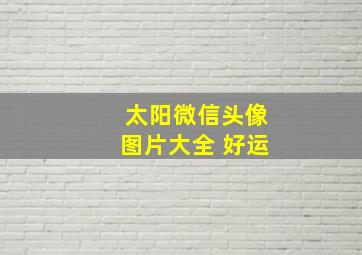 太阳微信头像
图片大全 好运